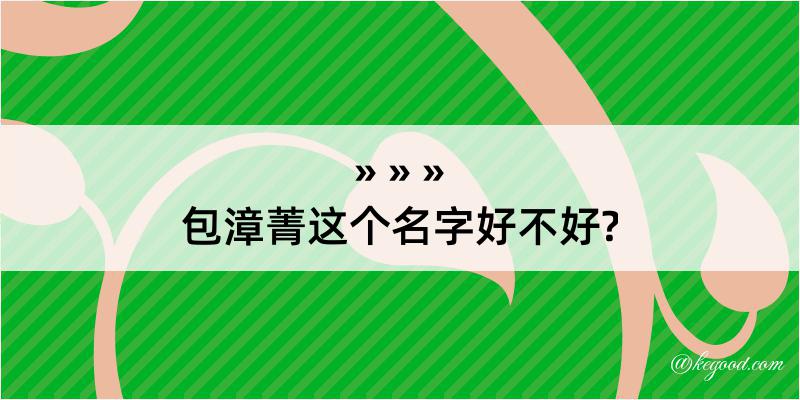 » » »
包漳菁这个名字好不好?

@kegood.com